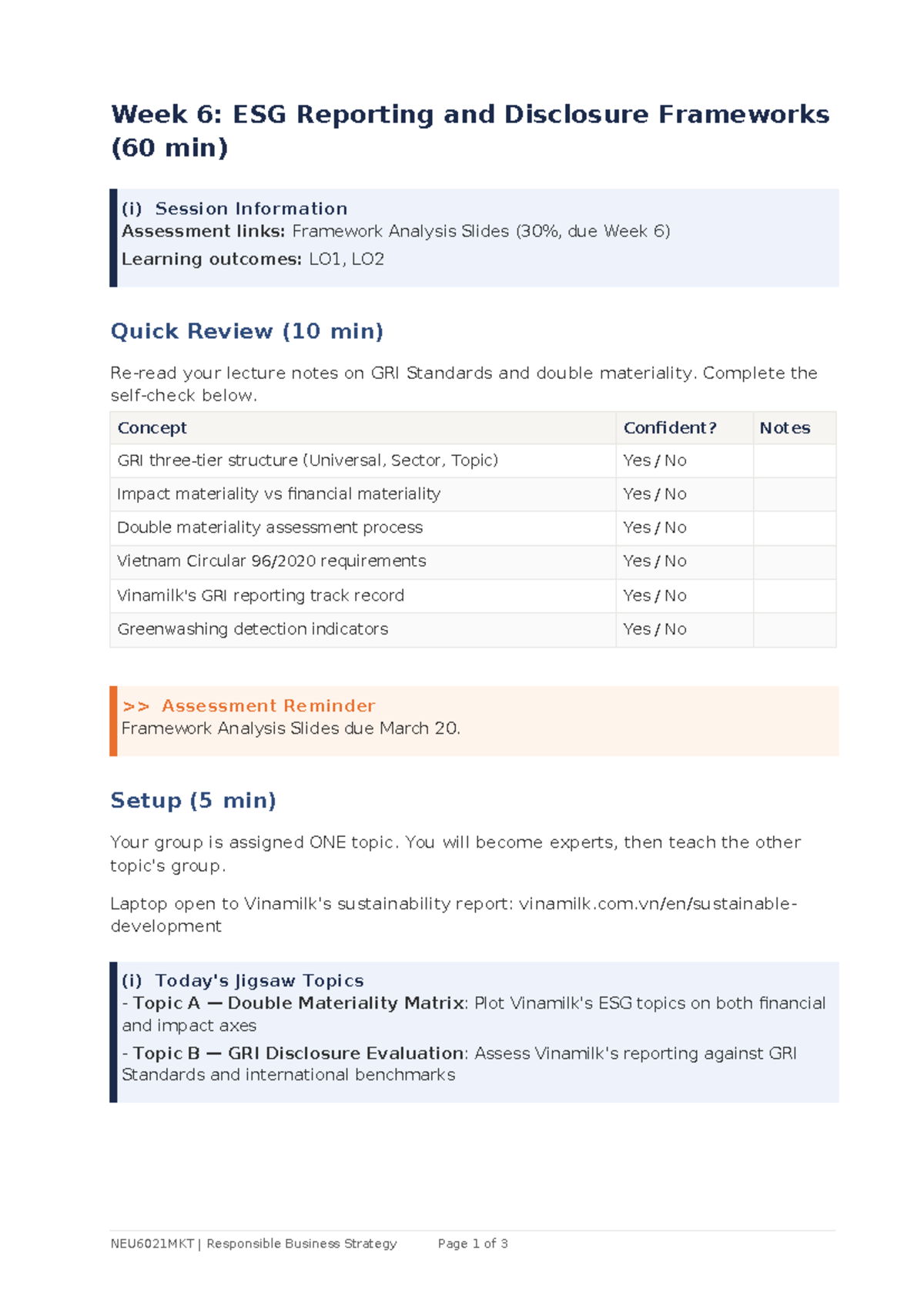 Week 6: ESG Reporting and Disclosure Frameworks (60 min)

(i) Session Information
Assessment links: Framework Analysis Slides (30%, due Week 6)
Learning outcomes: LO1, LO2

Quick Review (10 min)

Re-read your lecture notes on GRI Standards and double materiality. Complete the self-check below.

| Concept | Confident? | Notes |
|---|---|---|
| GRI three-tier structure (Universal, Sector, Topic) | Yes / No | |
| Impact materiality vs financial materiality | Yes / No | |
| Double materiality assessment process | Yes / No | |
| Vietnam Circular 96/2020 requirements | Yes / No | |
| Vinamilk's GRI reporting track record | Yes / No | |
| Greenwashing detection indicators | Yes / No | |

>> Assessment Reminder
Framework Analysis Slides due March 20.

Setup (5 min)

Your group is assigned ONE topic. You will become experts, then teach the other topic's group.

Laptop open to Vinamilk's sustainability report: vinamilk.com.vn/en/sustainable-development

(i) Today's Jigsaw Topics
- Topic A — Double Materiality Matrix: Plot Vinamilk's ESG topics on both financial and impact axes
- Topic B — GRI Disclosure Evaluation: Assess Vinamilk's reporting against GRI Standards and international benchmarks

NEU6021MKT | Responsible Business Strategy Page 1 of 3